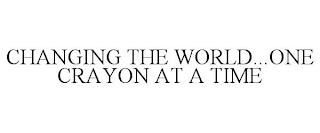 CHANGING THE WORLD...ONE CRAYON AT A TIME